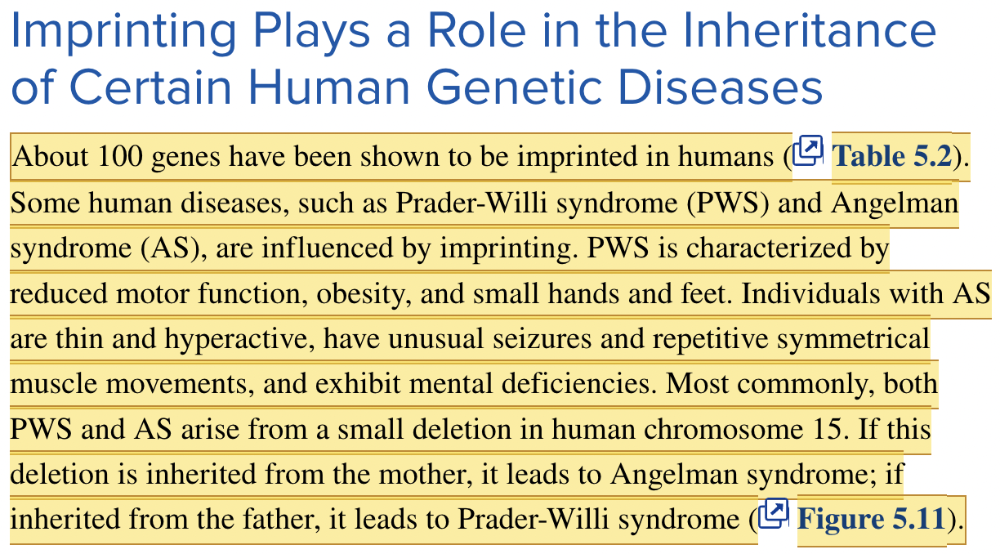 Imprinting Plays a Role in the Inheritance of Certain Human Genetic Diseases

About 100 genes have been shown to be imprinted in humans (Table 5.2). Some human diseases, such as Prader-Willi syndrome (PWS) and Angelman syndrome (AS), are influenced by imprinting. PWS is characterized by reduced motor function, obesity, and small hands and feet. Individuals with AS are thin and hyperactive, have unusual seizures and repetitive symmetrical muscle movements, and exhibit mental deficiencies. Most commonly, both PWS and AS arise from a small deletion in human chromosome 15. If this deletion is inherited from the mother, it leads to Angelman syndrome; if inherited from the father, it leads to Prader-Willi syndrome (Figure 5.11).